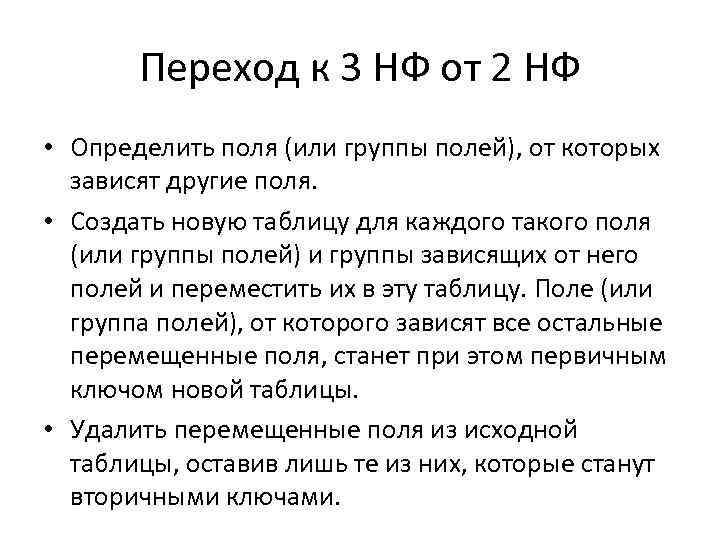 Переход к 3 НФ от 2 НФ

• Определить поля (или группы полей), от которых зависят другие поля.

• Создать новую таблицу для каждого такого поля (или группы полей) и группы зависящих от него полей и переместить их в эту таблицу. Поле (или группа полей), от которого зависят все остальные перемещенные поля, станет при этом первичным ключом новой таблицы.

• Удалить перемещенные поля из исходной таблицы, оставив лишь те из них, которые станут вторичными ключами.